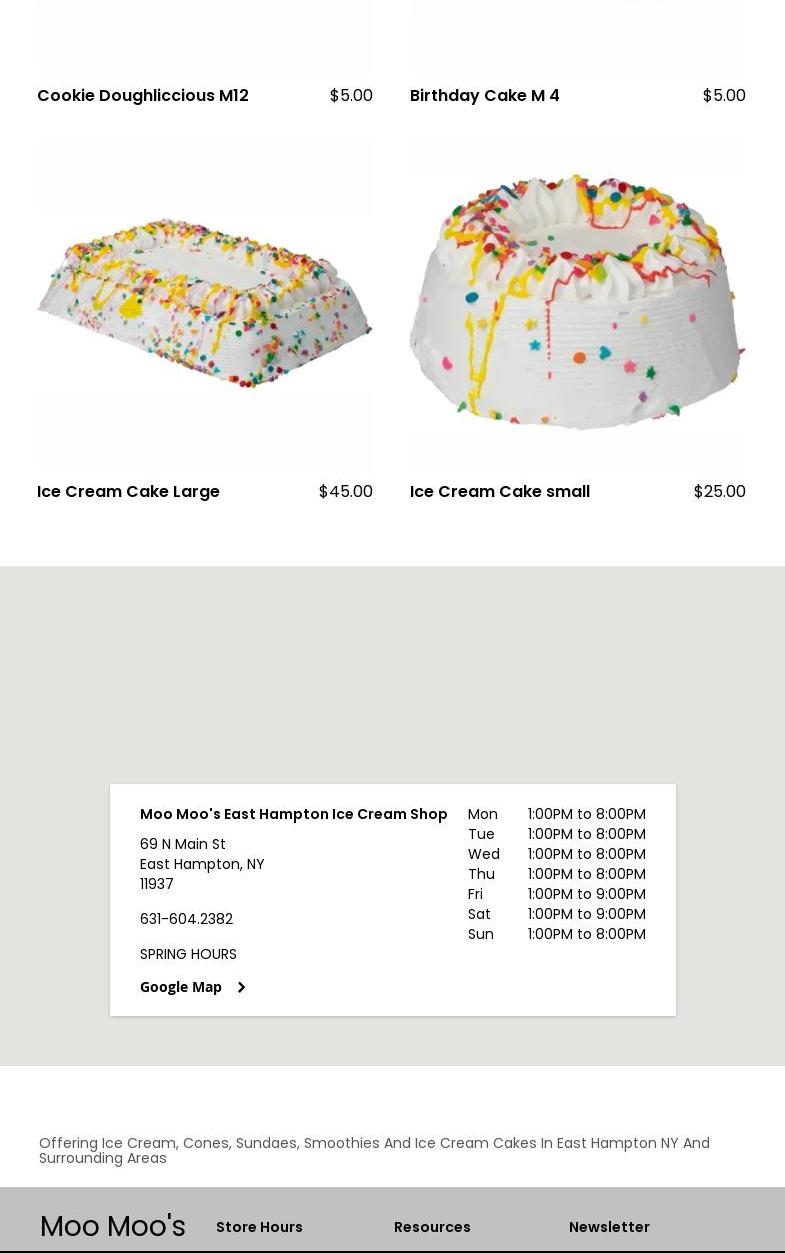 Cookie Doughliccious M12 $5.00

Birthday Cake M 4 $5.00

Ice Cream Cake Large $45.00

Ice Cream Cake small $25.00

Moo Moo's East Hampton Ice Cream Shop

69 N Main St
East Hampton, NY
11937

631-604.2382

SPRING HOURS

Google Map

| Mon | 1:00PM to 8:00PM |
|---|---|
| Tue | 1:00PM to 8:00PM |
| Wed | 1:00PM to 8:00PM |
| Thu | 1:00PM to 8:00PM |
| Fri | 1:00PM to 9:00PM |
| Sat | 1:00PM to 9:00PM |
| Sun | 1:00PM to 8:00PM |

Offering Ice Cream, Cones, Sundaes, Smoothies And Ice Cream Cakes In East Hampton NY And Surrounding Areas

Moo Moo's

Store Hours

Resources

Newsletter